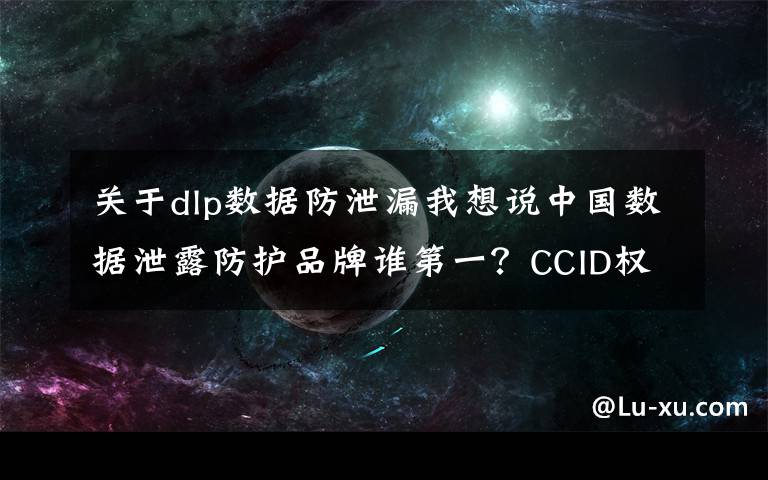 关于dlp数据防泄漏我想说中国数据泄露防护品牌谁第一？CCID权

@Lu-xu.com